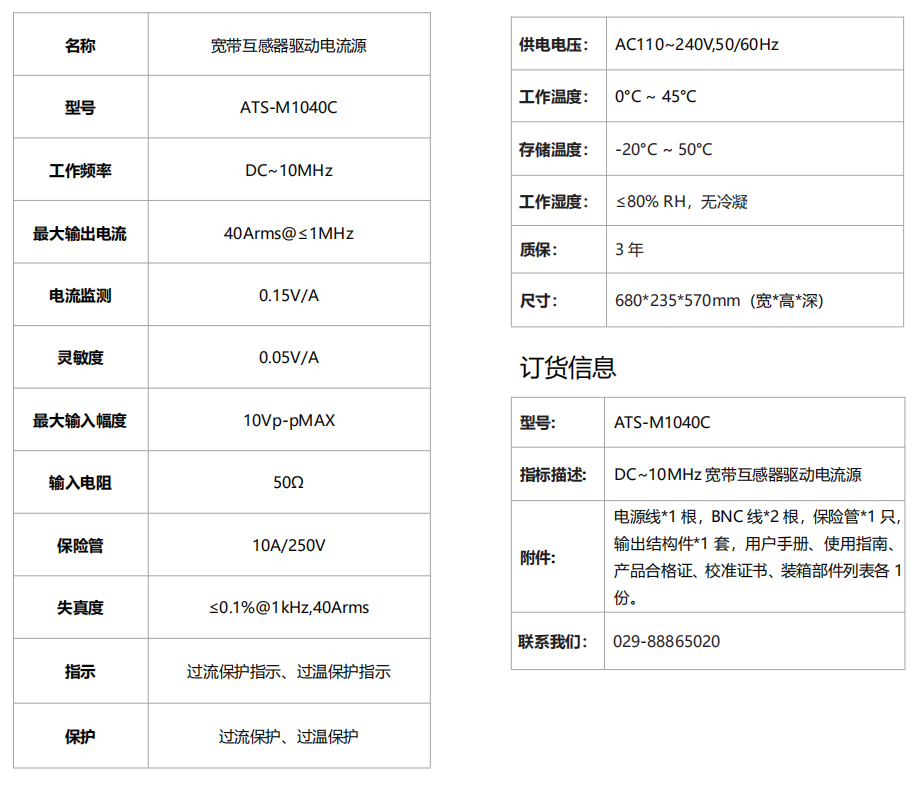 | 名称 | 宽带互感器驱动电流源 |
|---|---|
| 型号 | ATS-M1040C |
| 工作频率 | DC~10MHz |
| 最大输出电流 | 40Arms@≤1MHz |
| 电流监测 | 0.15V/A |
| 灵敏度 | 0.05V/A |
| 最大输入幅度 | 10Vp-pMAX |
| 输入电阻 | 50Ω |
| 保险管 | 10A/250V |
| 失真度 | ≤0.1%@1kHz,40Arms |
| 指示 | 过流保护指示、过温保护指示 |
| 保护 | 过流保护、过温保护 |

| 供电电压： | AC110~240V,50/60Hz |
|---|---|
| 工作温度： | 0°C ~ 45°C |
| 存储温度： | -20°C ~ 50°C |
| 工作湿度： | ≤80% RH，无冷凝 |
| 质保： | 3 年 |
| 尺寸： | 680*235*570mm（宽*高*深） |

订货信息

| 型号: | ATS-M1040C |
|---|---|
| 指标描述: | DC~10MHz 宽带互感器驱动电流源 |
| 附件: | 电源线*1 根，BNC 线*2 根，保险管*1 只，输出结构件*1 套，用户手册、使用指南、产品合格证、校准证书、装箱部件列表各 1 份。 |
| 联系我们: | 029-88865020 |